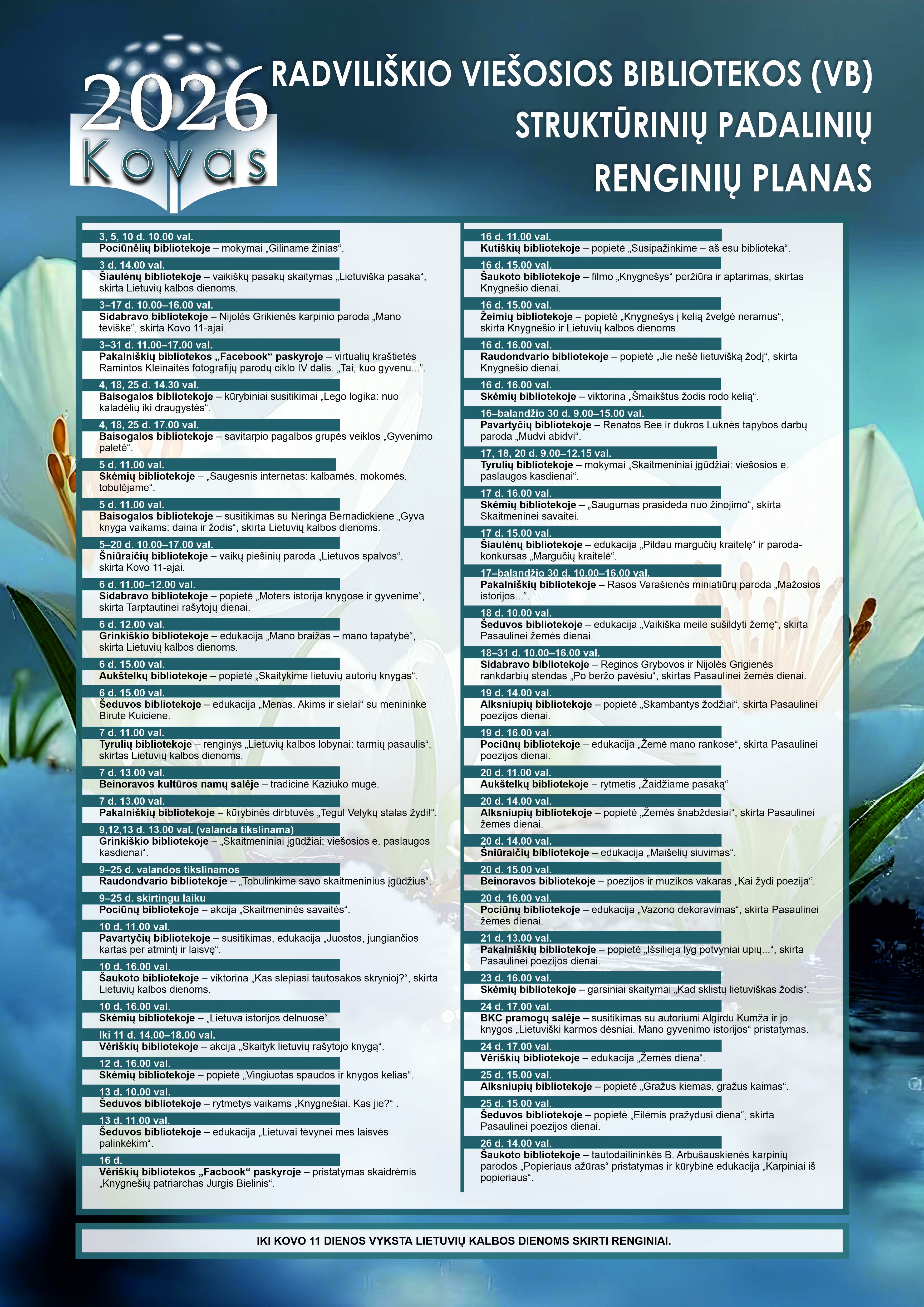 2026
Kovas

RADVILIŠKIO VIEŠOSIOS BIBLIOTEKOS (VB) STRUKTŪRINIŲ PADALINIŲ RENGINIŲ PLANAS

3, 5, 10 d. 10.00 val.
Pociūnėlių bibliotekoje – mokymai „Giliname žinias“.

3 d. 14.00 val.
Šiaulėnų bibliotekoje – vaikiškų pasakų skaitymas „Lietuviška pasaka“, skirta Lietuvių kalbos dienoms.

3–17 d. 10.00–16.00 val.
Sidabravo bibliotekoje – Nijolės Grikienės karpinio paroda „Mano tėviškė“, skirta Kovo 11-ajai.

3–31 d. 11.00–17.00 val.
Pakalniškių bibliotekos „Facebook“ paskyroje – virtualių kraštietės Ramintos Kleinaitės fotografijų parodų ciklo IV dalis. „Tai, kuo gyvenu...“.

4, 18, 25 d. 14.30 val.
Baisogalos bibliotekoje – kūrybiniai susitikimai „Lego logika: nuo kaladėlių iki draugystės“.

4, 18, 25 d. 17.00 val.
Baisogalos bibliotekoje – savitarpio pagalbos grupės veiklos „Gyvenimo paletė“.

5 d. 11.00 val.
Skėmių bibliotekoje – „Saugesnis internetas: kalbamės, mokomės, tobulėjame“.

5 d. 11.00 val.
Baisogalos bibliotekoje – susitikimas su Neringa Bernadickiene „Gyva knyga vaikams: daina ir žodis“, skirta Lietuvių kalbos dienoms.

5–20 d. 10.00–17.00 val.
Šniūraičių bibliotekoje – vaikų piešinių paroda „Lietuvos spalvos“, skirta Kovo 11-ajai.

6 d. 11.00–12.00 val.
Sidabravo bibliotekoje – popietė „Moters istorija knygose ir gyvenime“, skirta Tarptautinei rašytojų dienai.

6 d. 12.00 val.
Grinkiškio bibliotekoje – edukacija „Mano braižas – mano tapatybė“, skirta Lietuvių kalbos dienoms.

6 d. 15.00 val.
Aukštelkų bibliotekoje – popietė „Skaitykime lietuvių autorių knygas“.

6 d. 15.00 val.
Šeduvos bibliotekoje – edukacija „Menas. Akims ir sielai“ su menininke Birute Kuiciene.

7 d. 11.00 val.
Tyrulių bibliotekoje – renginys „Lietuvių kalbos lobynai: tarmių pasaulis“, skirtas Lietuvių kalbos dienoms.

7 d. 13.00 val.
Beinoravos kultūros namų salėje – tradicinė Kaziuko mugė.

7 d. 13.00 val.
Pakalniškių bibliotekoje – kūrybinės dirbtuvės „Tegul Velykų stalas žydi!“.

9,12,13 d. 13.00 val. (valanda tikslinama)
Grinkiškio bibliotekoje – „Skaitmeniniai įgūdžiai: viešosios e. paslaugos kasdienai“.

9–25 d. valandos tikslinamos
Raudondvario bibliotekoje – „Tobulinkime savo skaitmeninius įgūdžius“.

9–25 d. skirtingu laiku
Pociūnų bibliotekoje – akcija „Skaitmeninės savaitės“.

10 d. 11.00 val.
Pavartyčių bibliotekoje – susitikimas, edukacija „Juostos, jungiančios kartas per atmintį ir laisvę“.

10 d. 16.00 val.
Šaukoto bibliotekoje – viktorina „Kas slepiasi tautosakos skrynioj?“, skirta Lietuvių kalbos dienoms.

10 d. 16.00 val.
Skėmių bibliotekoje – „Lietuva istorijos delnuose“.

Iki 11 d. 14.00–18.00 val.
Vėriškių bibliotekoje – akcija „Skaityk lietuvių rašytojo knygą“.

12 d. 16.00 val.
Skėmių bibliotekoje – popietė „Vingiuotas spaudos ir knygos kelias“.

13 d. 10.00 val.
Šeduvos bibliotekoje – rytmetys vaikams „Knygnešiai. Kas jie?“ .

13 d. 11.00 val.
Šeduvos bibliotekoje – edukacija „Lietuvai tėvynei mes laisvės palinkėkim“.

16 d.
Vėriškių bibliotekos „Facbook“ paskyroje – pristatymas skaidrėmis „Knygnešių patriarchas Jurgis Bielinis“.

16 d. 11.00 val.
Kutiškių bibliotekoje – popietė „Susipažinkime – aš esu biblioteka“.

16 d. 15.00 val.
Šaukoto bibliotekoje – filmo „Knygnešys“ peržiūra ir aptarimas, skirtas Knygnešio dienai.

16 d. 15.00 val.
Žeimių bibliotekoje – popietė „Knygnešys į kelią žvelgė neramus“, skirta Knygnešio ir Lietuvių kalbos dienoms.

16 d. 16.00 val.
Raudondvario bibliotekoje – popietė „Jie nešė lietuvišką žodį“, skirta Knygnešio dienai.

16 d. 16.00 val.
Skėmių bibliotekoje – viktorina „Šmaikštus žodis rodo kelią“.

16–balandžio 30 d. 9.00–15.00 val.
Pavartyčių bibliotekoje – Renatos Bee ir dukros Luknės tapybos darbų paroda „Mudvi abidvi“.

17, 18, 20 d. 9.00–12.15 val.
Tyrulių bibliotekoje – mokymai „Skaitmeniniai įgūdžiai: viešosios e. paslaugos kasdienai“.

17 d. 16.00 val.
Skėmių bibliotekoje – „Saugumas prasideda nuo žinojimo“, skirta Skaitmeninei savaitei.

17 d. 15.00 val.
Šiaulėnų bibliotekoje – edukacija „Pildau margučių kraitelę“ ir paroda-konkursas „Margučių kraitelė“.

17–balandžio 30 d. 10.00–16.00 val.
Pakalniškių bibliotekoje – Rasos Varašienės miniatiūrų paroda „Mažosios istorijos...“.

18 d. 10.00 val.
Šeduvos bibliotekoje – edukacija „Vaikiška meile sušildyti žemę“, skirta Pasaulinei žemės dienai.

18–31 d. 10.00–16.00 val.
Sidabravo bibliotekoje – Reginos Grybovos ir Nijolės Grigienės rankdarbių stendas „Po beržo pavėsiu“, skirtas Pasaulinei žemės dienai.

19 d. 14.00 val.
Alksniupių bibliotekoje – popietė „Skambantys žodžiai“, skirta Pasaulinei poezijos dienai.

19 d. 16.00 val.
Pociūnų bibliotekoje – edukacija „Žemė mano rankose“, skirta Pasaulinei poezijos dienai.

20 d. 11.00 val.
Aukštelkų bibliotekoje – rytmetis „Žaidžiame pasaką“

20 d. 14.00 val.
Alksniupių bibliotekoje – popietė „Žemės šnabždesiai“, skirta Pasaulinei žemės dienai.

20 d. 14.00 val.
Šniūraičių bibliotekoje – edukacija „Maišelių siuvimas“.

20 d. 15.00 val.
Beinoravos bibliotekoje – poezijos ir muzikos vakaras „Kai žydi poezija“.

20 d. 16.00 val.
Pociūnų bibliotekoje – edukacija „Vazono dekoravimas“, skirta Pasaulinei žemės dienai.

21 d. 13.00 val.
Pakalniškių bibliotekoje – popietė „Išsilieja lyg potvyniai upių...“, skirta Pasaulinei poezijos dienai.

23 d. 16.00 val.
Skėmių bibliotekoje – garsiniai skaitymai „Kad sklistų lietuviškas žodis“.

24 d. 17.00 val.
BKC pramogų salėje – susitikimas su autoriumi Algirdu Kumža ir jo knygos „Lietuviški karmos dėsniai. Mano gyvenimo istorijos“ pristatymas.

24 d. 17.00 val.
Vėriškių bibliotekoje – edukacija „Žemės diena“.

25 d. 15.00 val.
Alksniupių bibliotekoje – popietė „Gražus kiemas, gražus kaimas“.

25 d. 15.00 val.
Šeduvos bibliotekoje – popietė „Eilėmis pražydusi diena“, skirta Pasaulinei poezijos dienai.

26 d. 14.00 val.
Šaukoto bibliotekoje – tautodailininkės B. Arbušauskienės karpinių parodos „Popieriaus ažūras“ pristatymas ir kūrybinė edukacija „Karpiniai iš popieriaus“.

IKI KOVO 11 DIENOS VYKSTA LIETUVIŲ KALBOS DIENOMS SKIRTI RENGINIAI.